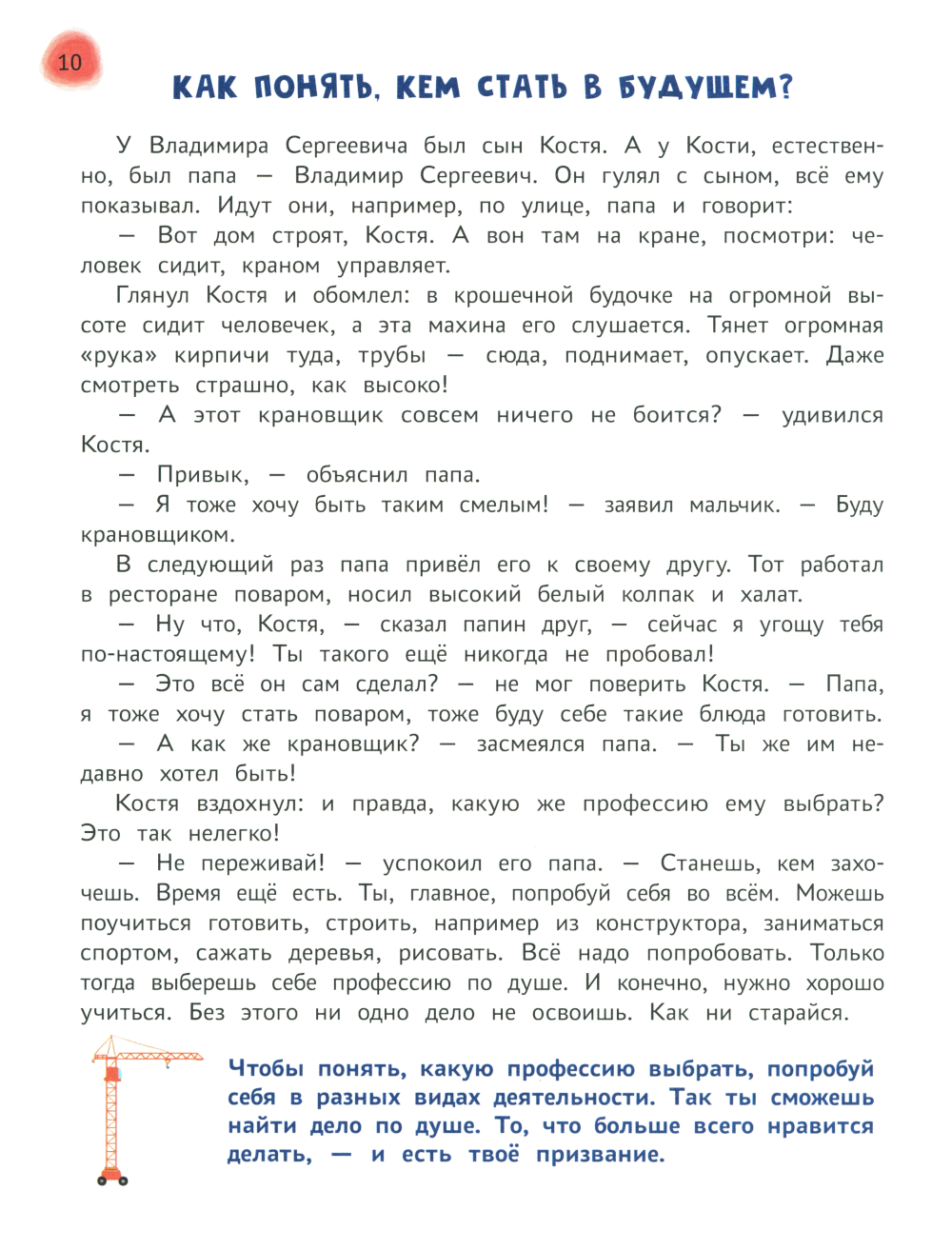 10

КАК ПОНЯТЬ, КЕМ СТАТЬ В БУДУЩЕМ?

У Владимира Сергеевича был сын Костя. А у Кости, естественно, был папа — Владимир Сергеевич. Он гулял с сыном, всё ему показывал. Идут они, например, по улице, папа и говорит:

— Вот дом строят, Костя. А вон там на кране, посмотри: человек сидит, краном управляет.

Глянул Костя и обомлел: в крошечной будочке на огромной высоте сидит человечек, а эта махина его слушается. Тянет огромная «рука» кирпичи туда, трубы — сюда, поднимает, опускает. Даже смотреть страшно, как высоко!

— А этот крановщик совсем ничего не боится? — удивился Костя.

— Привык, — объяснил папа.

— Я тоже хочу быть таким смелым! — заявил мальчик. — Буду крановщиком.

В следующий раз папа привёл его к своему другу. Тот работал в ресторане поваром, носил высокий белый колпак и халат.

— Ну что, Костя, — сказал папин друг, — сейчас я угощу тебя по-настоящему! Ты такого ещё никогда не пробовал!

— Это всё он сам сделал? — не мог поверить Костя. — Папа, я тоже хочу стать поваром, тоже буду себе такие блюда готовить.

— А как же крановщик? — засмеялся папа. — Ты же им недавно хотел быть!

Костя вздохнул: и правда, какую же профессию ему выбрать? Это так нелегко!

— Не переживай! — успокоил его папа. — Станешь, кем захочешь. Время ещё есть. Ты, главное, попробуй себя во всём. Можешь поучиться готовить, строить, например из конструктора, заниматься спортом, сажать деревья, рисовать. Всё надо попробовать. Только тогда выберешь себе профессию по душе. И конечно, нужно хорошо учиться. Без этого ни одно дело не освоишь. Как ни старайся.

Чтобы понять, какую профессию выбрать, попробуй себя в разных видах деятельности. Так ты сможешь найти дело по душе. То, что больше всего нравится делать, — и есть твоё призвание.